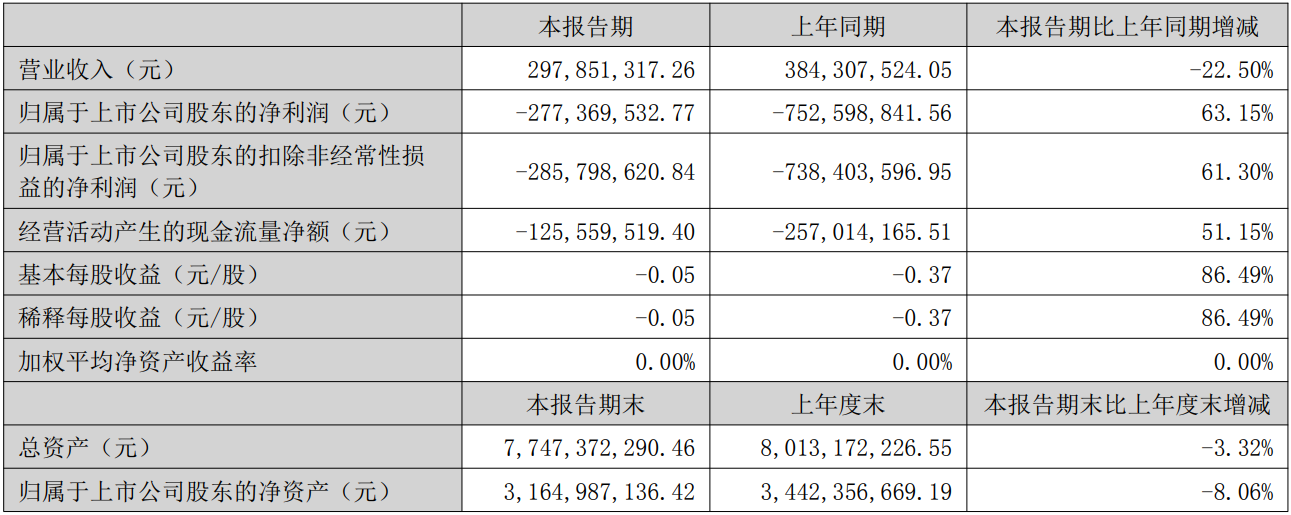 |  | 本报告期 | 上年同期 | 本报告期比上年同期增减 |
|---|---|---|---|
| 营业收入（元） | 297,851,317.26 | 384,307,524.05 | -22.50% |
| 归属于上市公司股东的净利润（元） | -277,369,532.77 | -752,598,841.56 | 63.15% |
| 归属于上市公司股东的扣除非经常性损益的净利润（元） | -285,798,620.84 | -738,403,596.95 | 61.30% |
| 经营活动产生的现金流量净额（元） | -125,559,519.40 | -257,014,165.51 | 51.15% |
| 基本每股收益（元/股） | -0.05 | -0.37 | 86.49% |
| 稀释每股收益（元/股） | -0.05 | -0.37 | 86.49% |
| 加权平均净资产收益率 | 0.00% | 0.00% | 0.00% |
|  | 本报告期末 | 上年度末 | 本报告期末比上年度末增减 |
| 总资产（元） | 7,747,372,290.46 | 8,013,172,226.55 | -3.32% |
| 归属于上市公司股东的净资产（元） | 3,164,987,136.42 | 3,442,356,669.19 | -8.06% |